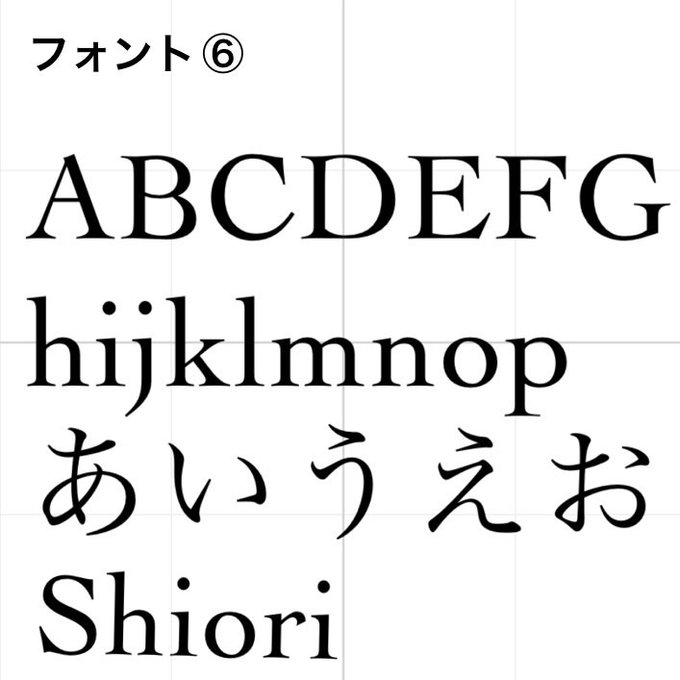 フォント⑥

ABCDEFG
hijklmnop
あいうえお
Shiori